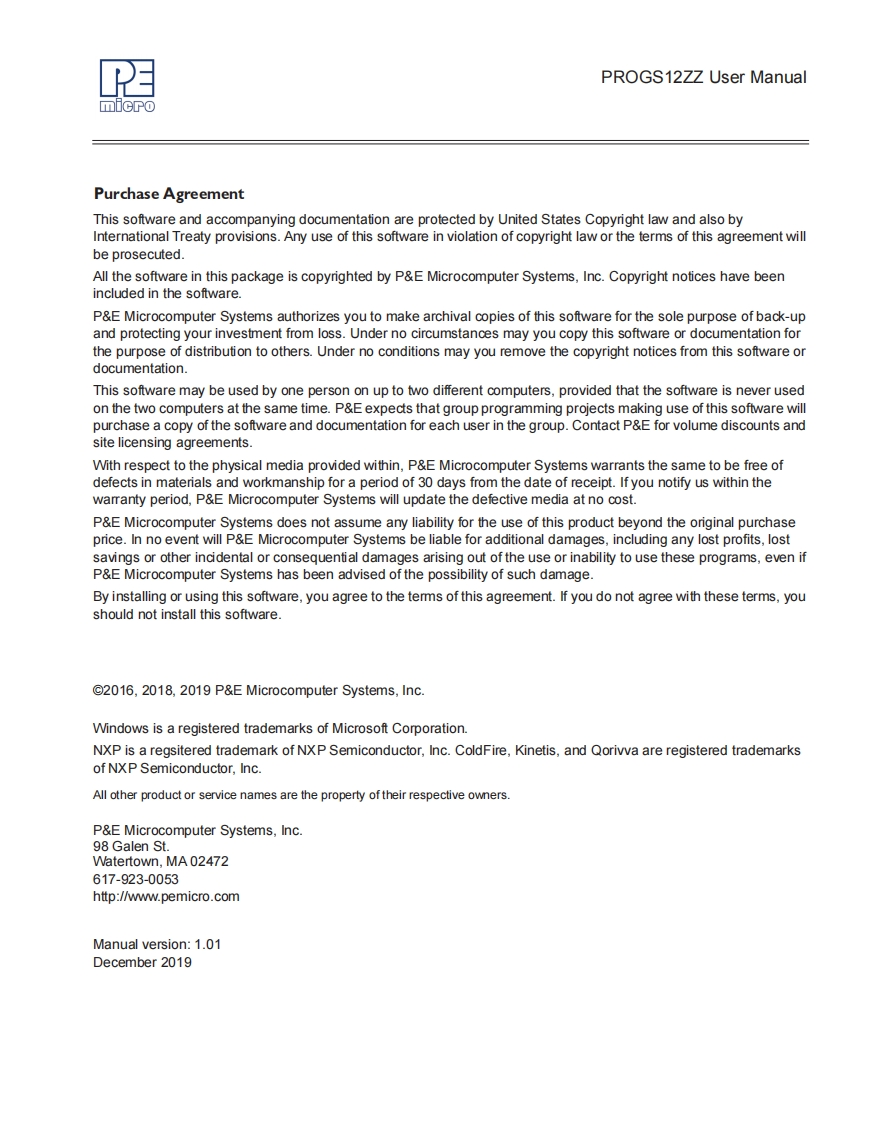 P&E micro

PROGS12ZZ User Manual

Purchase Agreement

This software and accompanying documentation are protected by United States Copyright law and also by International Treaty provisions. Any use of this software in violation of copyright law or the terms of this agreement will be prosecuted.

All the software in this package is copyrighted by P&E Microcomputer Systems, Inc. Copyright notices have been included in the software.

P&E Microcomputer Systems authorizes you to make archival copies of this software for the sole purpose of back-up and protecting your investment from loss. Under no circumstances may you copy this software or documentation for the purpose of distribution to others. Under no conditions may you remove the copyright notices from this software or documentation.

This software may be used by one person on up to two different computers, provided that the software is never used on the two computers at the same time. P&E expects that group programming projects making use of this software will purchase a copy of the software and documentation for each user in the group. Contact P&E for volume discounts and site licensing agreements.

With respect to the physical media provided within, P&E Microcomputer Systems warrants the same to be free of defects in materials and workmanship for a period of 30 days from the date of receipt. If you notify us within the warranty period, P&E Microcomputer Systems will update the defective media at no cost.

P&E Microcomputer Systems does not assume any liability for the use of this product beyond the original purchase price. In no event will P&E Microcomputer Systems be liable for additional damages, including any lost profits, lost savings or other incidental or consequential damages arising out of the use or inability to use these programs, even if P&E Microcomputer Systems has been advised of the possibility of such damage.

By installing or using this software, you agree to the terms of this agreement. If you do not agree with these terms, you should not install this software.

©2016, 2018, 2019 P&E Microcomputer Systems, Inc.

Windows is a registered trademarks of Microsoft Corporation.

NXP is a regsitered trademark of NXP Semiconductor, Inc. ColdFire, Kinetis, and Qorivva are registered trademarks of NXP Semiconductor, Inc.

All other product or service names are the property of their respective owners.

P&E Microcomputer Systems, Inc.
98 Galen St.
Watertown, MA 02472
617-923-0053
http://www.pemicro.com

Manual version: 1.01
December 2019